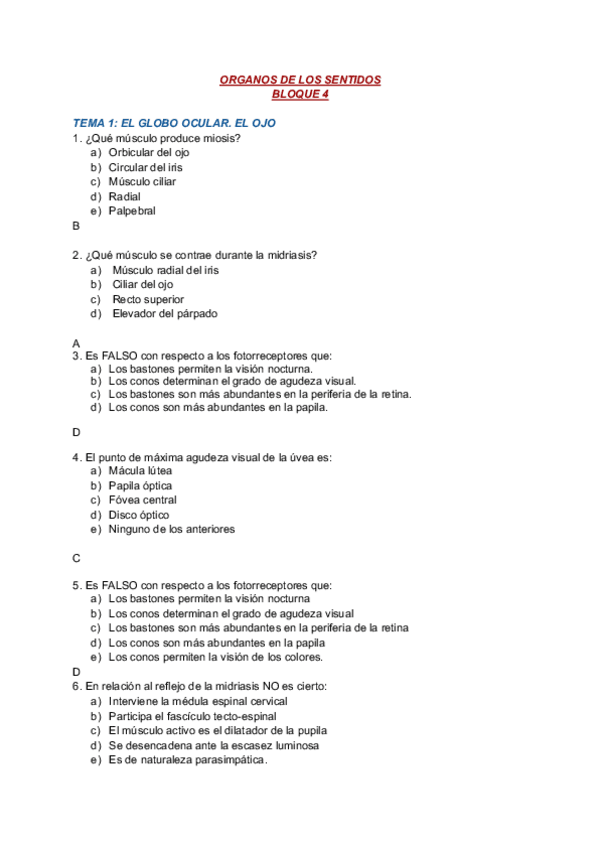 ORGANOS DE LOS SENTIDOS
BLOQUE 4

TEMA 1: EL GLOBO OCULAR. EL OJO
1. ¿Qué músculo produce miosis?
a) Orbicular del ojo
b) Circular del iris
c) Músculo ciliar
d) Radial
e) Palpebral
B

2. ¿Qué músculo se contrae durante la midriasis?
a) Músculo radial del iris
b) Ciliar del ojo
c) Recto superior
d) Elevador del párpado

A
3. Es FALSO con respecto a los fotorreceptores que:
a) Los bastones permiten la visión nocturna.
b) Los conos determinan el grado de agudeza visual.
c) Los bastones son más abundantes en la periferia de la retina.
d) Los conos son más abundantes en la papila.

D

4. El punto de máxima agudeza visual de la úvea es:
a) Mácula lútea
b) Papila óptica
c) Fóvea central
d) Disco óptico
e) Ninguno de los anteriores

C

5. Es FALSO con respecto a los fotorreceptores que:
a) Los bastones permiten la visión nocturna
b) Los conos determinan el grado de agudeza visual
c) Los bastones son más abundantes en la periferia de la retina
d) Los conos son más abundantes en la papila
e) Los conos permiten la visión de los colores.
D
6. En relación al reflejo de la midriasis NO es cierto:
a) Interviene la médula espinal cervical
b) Participa el fascículo tecto-espinal
c) El músculo activo es el dilatador de la pupila
d) Se desencadena ante la escasez luminosa
e) Es de naturaleza parasimpática.